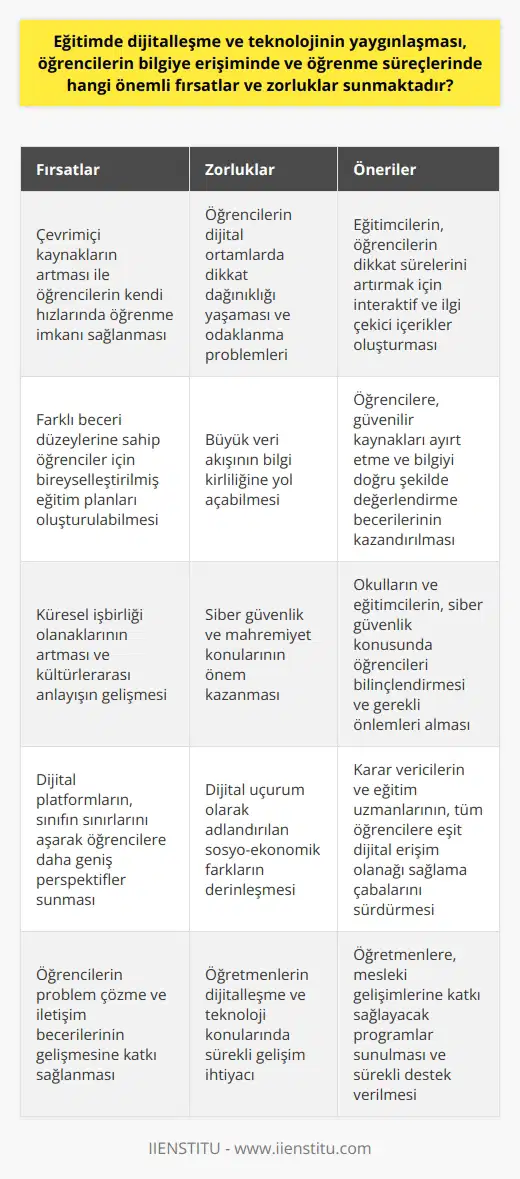 Eğitimde dijitalleşme ve teknolojinin yaygınlaşması, öğrencilerin bilgiye erişiminde ve öğrenme süreçlerinde hangi önemli fırsatlar ve zorluklar sunmaktadır?

| Fırsatlar | Zorluklar | Öneriler |
|---|---|---|
| Çevrimiçi kaynakların artması ile öğrencilerin kendi hızlarında öğrenme imkanı sağlanması | Öğrencilerin dijital ortamlarda dikkat dağınıklığı yaşaması ve odaklanma problemleri | Eğitimcilerin, öğrencilerin dikkat sürelerini artırmak için interaktif ve ilgi çekici içerikler oluşturması |
| Farklı beceri düzeylerine sahip öğrenciler için bireyselleştirilmiş eğitim planları oluşturulabilmesi | Büyük veri akışının bilgi kirliliğine yol açabilmesi | Öğrencilere, güvenilir kaynakları ayırt etme ve bilgiyi doğru şekilde değerlendirme becerilerinin kazandırılması |
| Küresel işbirliği olanaklarının artması ve kültürlerarası anlayışın gelişmesi | Siber güvenlik ve mahremiyet konularının önem kazanması | Okulların ve eğitimcilerin, siber güvenlik konusunda öğrencileri bilinçlendirmesi ve gerekli önlemleri alması |
| Dijital platformların, sınıfın sınırlarını aşarak öğrencilere daha geniş perspektifler sunması | Dijital uçurum olarak adlandırılan sosyo-ekonomik farkların derinleşmesi | Karar vericilerin ve eğitim uzmanlarının, tüm öğrencilere eşit dijital erişim olanağı sağlama çabalarını sürdürmesi |
| Öğrencilerin problem çözme ve iletişim becerilerinin gelişmesine katkı sağlanması | Öğretmenlerin dijitalleşme ve teknoloji konularında sürekli gelişim ihtiyacı | Öğretmenlere, mesleki gelişimlerine katkı sağlayacak programlar sunulması ve sürekli destek verilmesi |

IIENSTITU - www.iienstitu.com